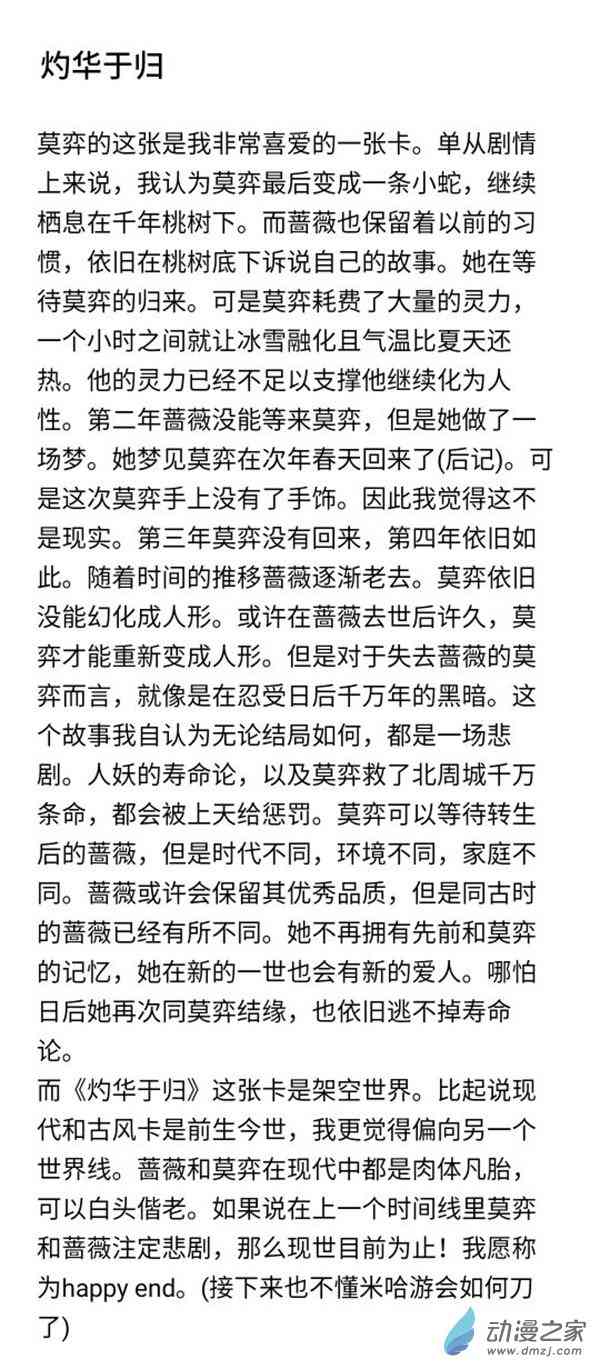 灼华于归

莫弈的这张是我非常喜爱的一张卡。单从剧情上来说，我认为莫弈最后变成一条小蛇，继续栖息在千年桃树下。而蔷薇也保留着以前的习惯，依旧在桃树底下诉说自己的故事。她在等待莫弈的归来。可是莫弈耗费了大量的灵力，一个小时之间就让冰雪融化且气温比夏天还热。他的灵力已经不足以支撑他继续化为人性。第二年蔷薇没能等来莫弈，但是她做了一场梦。她梦见莫弈在次年春天回来了(后记)。可是这次莫弈手上没有了手饰。因此我觉得这不是现实。第三年莫弈没有回来，第四年依旧如此。随着时间的推移蔷薇逐渐老去。莫弈依旧没能幻化成人形。或许在蔷薇去世后许久，莫弈才能重新变成人形。但是对于失去蔷薇的莫弈而言，就像是在忍受日后千万年的黑暗。这个故事我自认为无论结局如何，都是一场悲剧。人妖的寿命论，以及莫弈救了北周城千万条命，都会被上天给惩罚。莫弈可以等待转生后的蔷薇，但是时代不同，环境不同，家庭不同。蔷薇或许会保留其优秀品质，但是同古时的蔷薇已经有所不同。她不再拥有先前和莫弈的记忆，她在新的一世也会有新的爱人。哪怕日后她再次同莫弈结缘，也依旧逃不掉寿命论。
而《灼华于归》这张卡是架空世界。比起说现代和古风卡是前生今世，我更觉得偏向另一个世界线。蔷薇和莫弈在现代中都是肉体凡胎，可以白头偕老。如果说在上一个时间线里莫弈和蔷薇注定悲剧，那么现世目前为止！我愿称为happy end。(接下来也不懂米哈游会如何刀了)

动漫之家
www.dmzj.com